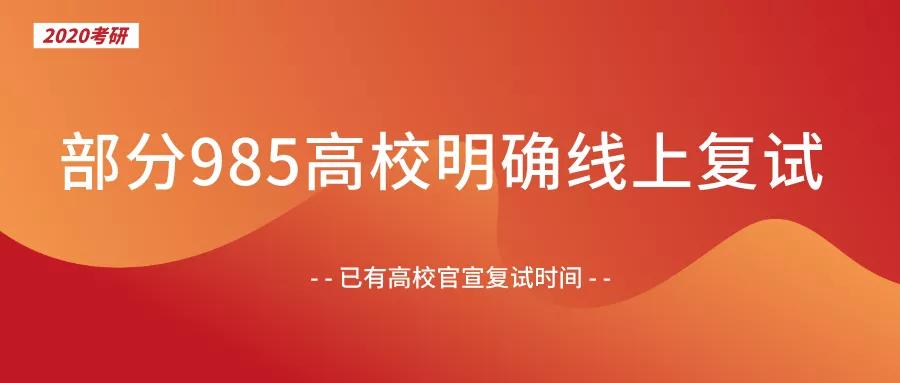 2020考研

部分985高校明确线上复试

- - 已有高校官宣复试时间 - -